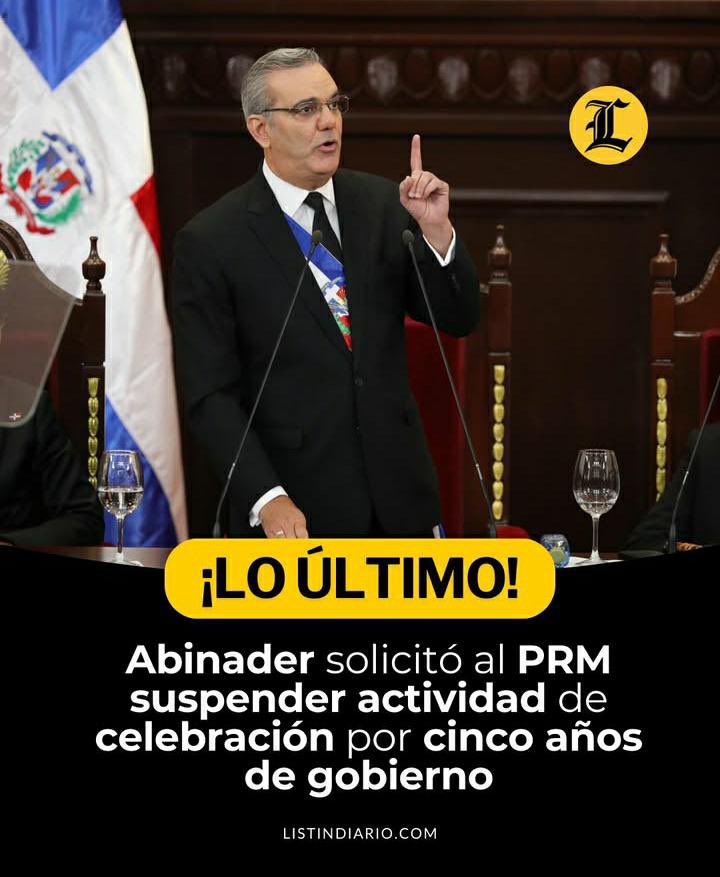 L

¡LO ÚLTIMO!

Abinader solicitó al PRM suspender actividad de celebración por cinco años de gobierno

LISTINDIARIO.COM